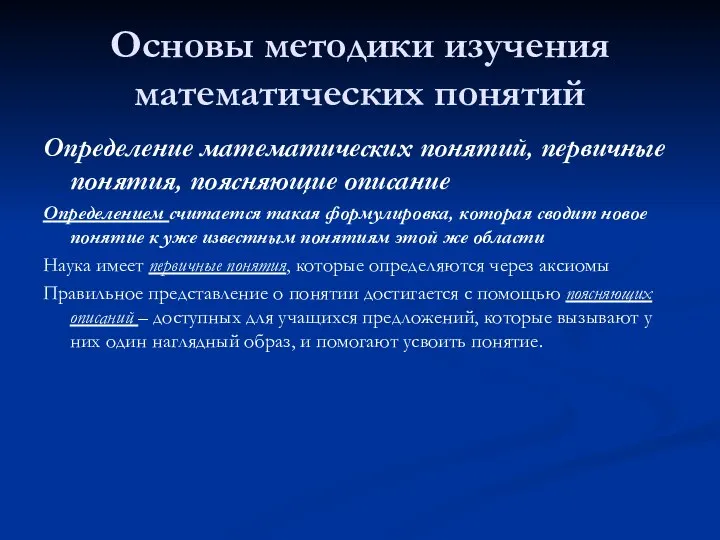 Основы методики изучения математических понятий

Определение математических понятий, первичные понятия, поясняющие описание

Определением считается такая формулировка, которая сводит новое понятие к уже известным понятиям этой же области

Наука имеет первичные понятия, которые определяются через аксиомы

Правильное представление о понятии достигается с помощью поясняющих описаний – доступных для учащихся предложений, которые вызывают у них один наглядный образ, и помогают усвоить понятие.